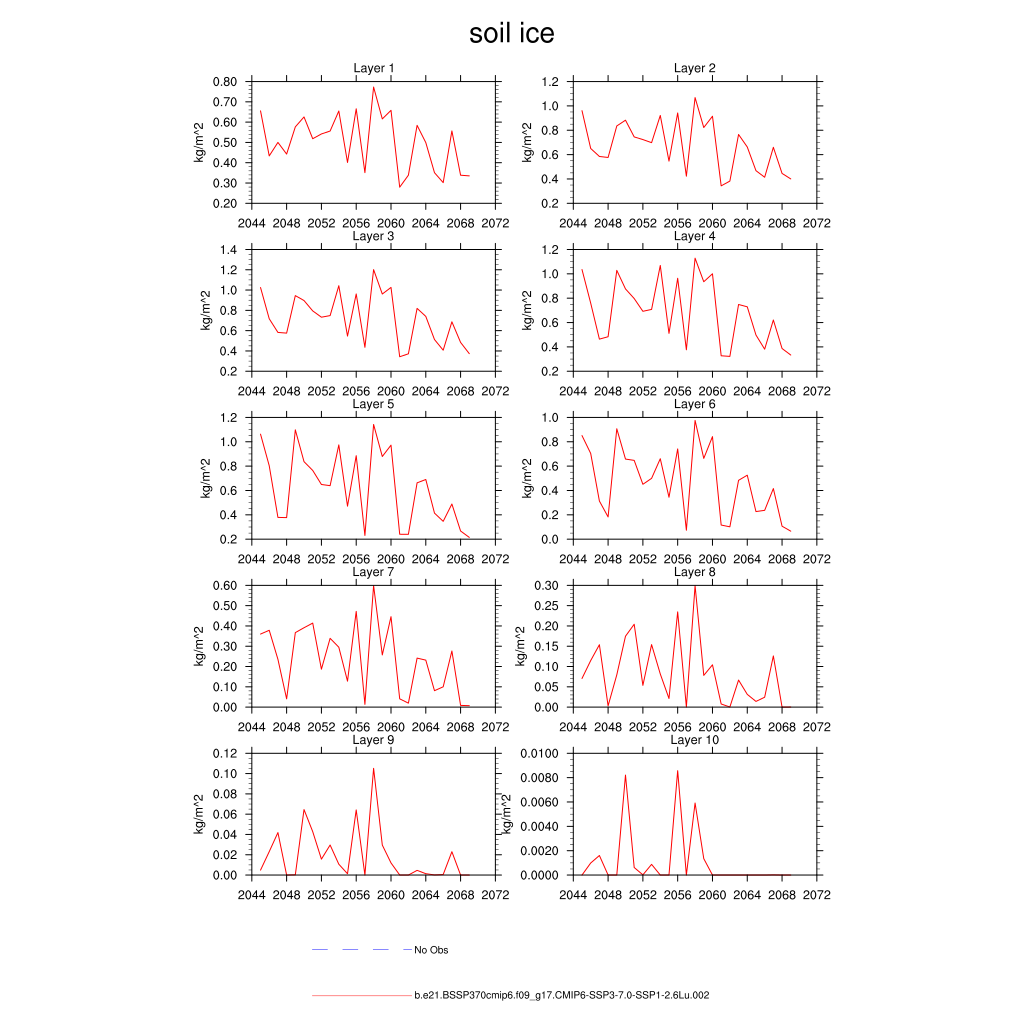 soil ice

Layer 1
kg/m^2
0.80
0.70
0.60
0.50
0.40
0.30
0.20
2044 2048 2052 2056 2060 2064 2068 2072

Layer 2
kg/m^2
1.2
1.0
0.8
0.6
0.4
0.2
2044 2048 2052 2056 2060 2064 2068 2072

Layer 3
kg/m^2
1.4
1.2
1.0
0.8
0.6
0.4
0.2
2044 2048 2052 2056 2060 2064 2068 2072

Layer 4
kg/m^2
1.2
1.0
0.8
0.6
0.4
0.2
2044 2048 2052 2056 2060 2064 2068 2072

Layer 5
kg/m^2
1.2
1.0
0.8
0.6
0.4
0.2
2044 2048 2052 2056 2060 2064 2068 2072

Layer 6
kg/m^2
1.0
0.8
0.6
0.4
0.2
0.0
2044 2048 2052 2056 2060 2064 2068 2072

Layer 7
kg/m^2
0.60
0.50
0.40
0.30
0.20
0.10
0.00
2044 2048 2052 2056 2060 2064 2068 2072

Layer 8
kg/m^2
0.30
0.25
0.20
0.15
0.10
0.05
0.00
2044 2048 2052 2056 2060 2064 2068 2072

Layer 9
kg/m^2
0.12
0.10
0.08
0.06
0.04
0.02
0.00
2044 2048 2052 2056 2060 2064 2068 2072

Layer 10
kg/m^2
0.0100
0.0080
0.0060
0.0040
0.0020
0.0000
2044 2048 2052 2056 2060 2064 2068 2072

No Obs

b.e21.BSSP370cmip6.f09_g17.CMIP6-SSP3-7.0-SSP1-2.6Lu.002